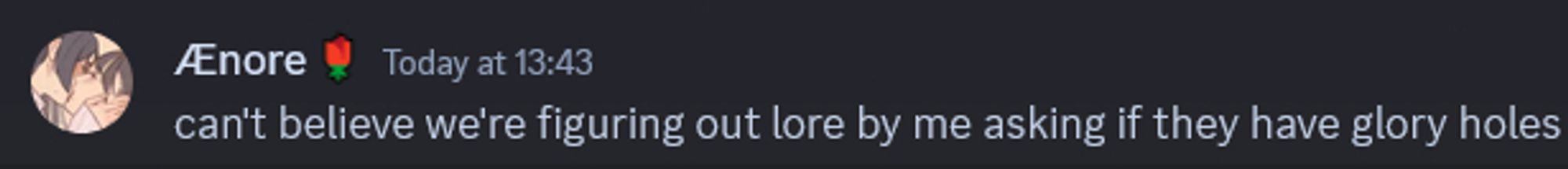 Ænore 🌹 Today at 13:43
can't believe we're figuring out lore by me asking if they have glory holes